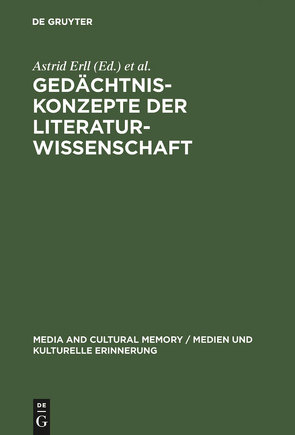 DE GRUYTER

Astrid Erll (Ed.) et al.

GEDÄCHTNISKONZEPTE DER LITERATURWISSENSCHAFT

MEDIA AND CULTURAL MEMORY / MEDIEN UND KULTURELLE ERINNERUNG

DE G